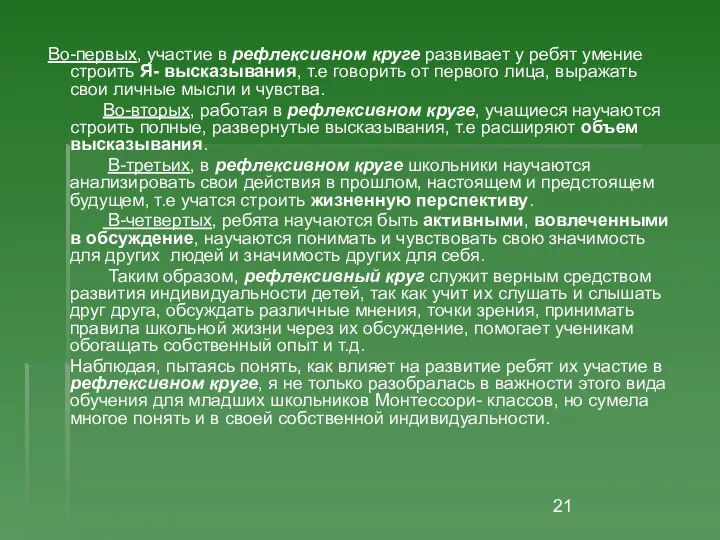 Во-первых, участие в рефлексивном круге развивает у ребят умение строить Я- высказывания, т.е говорить от первого лица, выражать свои личные мысли и чувства.

Во-вторых, работая в рефлексивном круге, учащиеся научаются строить полные, развернутые высказывания, т.е расширяют объем высказывания.

В-третьих, в рефлексивном круге школьники научаются анализировать свои действия в прошлом, настоящем и предстоящем будущем, т.е учатся строить жизненную перспективу.

В-четвертых, ребята научаются быть активными, вовлеченными в обсуждение, научаются понимать и чувствовать свою значимость для других людей и значимость других для себя.

Таким образом, рефлексивный круг служит верным средством развития индивидуальности детей, так как учит их слушать и слышать друг друга, обсуждать различные мнения, точки зрения, принимать правила школьной жизни через их обсуждение, помогает ученикам обогащать собственный опыт и т.д.

Наблюдая, пытаясь понять, как влияет на развитие ребят их участие в рефлексивном круге, я не только разобралась в важности этого вида обучения для младших школьников Монтессори- классов, но сумела многое понять и в своей собственной индивидуальности.

21